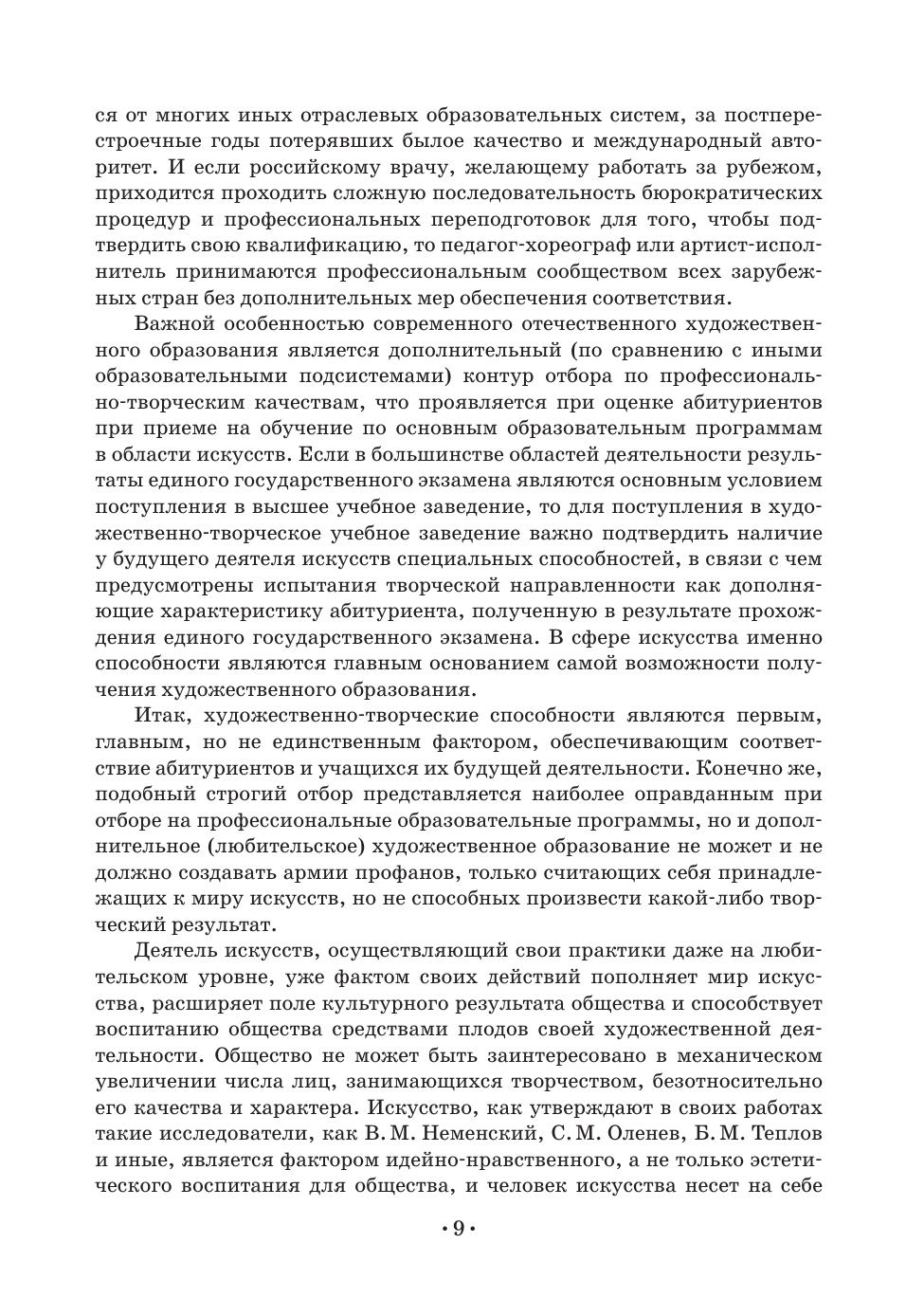 ся от многих иных отраслевых образовательных систем, за постперестроечные годы потерявших былое качество и международный авторитет. И если российскому врачу, желающему работать за рубежом, приходится проходить сложную последовательность бюрократических процедур и профессиональных переподготовок для того, чтобы подтвердить свою квалификацию, то педагог-хореограф или артист-исполнитель принимаются профессиональным сообществом всех зарубежных стран без дополнительных мер обеспечения соответствия.

Важной особенностью современного отечественного художественного образования является дополнительный (по сравнению с иными образовательными подсистемами) контур отбора по профессионально-творческим качествам, что проявляется при оценке абитуриентов при приеме на обучение по основным образовательным программам в области искусств. Если в большинстве областей деятельности результаты единого государственного экзамена являются основным условием поступления в высшее учебное заведение, то для поступления в художественно-творческое учебное заведение важно подтвердить наличие у будущего деятеля искусств специальных способностей, в связи с чем предусмотрены испытания творческой направленности как дополняющие характеристику абитуриента, полученную в результате прохождения единого государственного экзамена. В сфере искусства именно способности являются главным основанием самой возможности получения художественного образования.

Итак, художественно-творческие способности являются первым, главным, но не единственным фактором, обеспечивающим соответствие абитуриентов и учащихся их будущей деятельности. Конечно же, подобный строгий отбор представляется наиболее оправданным при отборе на профессиональные образовательные программы, но и дополнительное (любительское) художественное образование не может и не должно создавать армии профанов, только считающих себя принадлежащих к миру искусств, но не способных произвести какой-либо творческий результат.

Деятель искусств, осуществляющий свои практики даже на любительском уровне, уже фактом своих действий пополняет мир искусства, расширяет поле культурного результата общества и способствует воспитанию общества средствами плодов своей художественной деятельности. Общество не может быть заинтересовано в механическом увеличении числа лиц, занимающихся творчеством, безотносительно его качества и характера. Искусство, как утверждают в своих работах такие исследователи, как В. М. Неменский, С. М. Оленев, Б. М. Теплов и иные, является фактором идейно-нравственного, а не только эстетического воспитания для общества, и человек искусства несет на себе

• 9 •